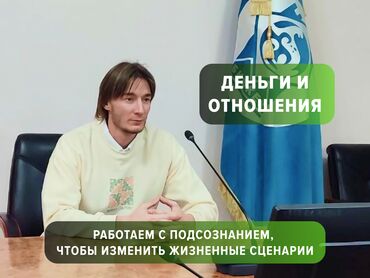 ДЕНЬГИ И ОТНОШЕНИЯ

РАБОТАЕМ С ПОДСОЗНАНИЕМ, ЧТОБЫ ИЗМЕНИТЬ ЖИЗНЕННЫЕ СЦЕНАРИИ